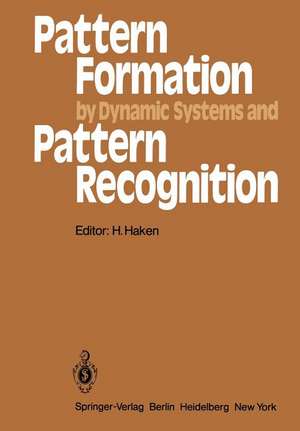 Pattern Formation by Dynamic Systems and Pattern Recognition

Editor: H. Haken

Springer-Verlag Berlin Heidelberg New York